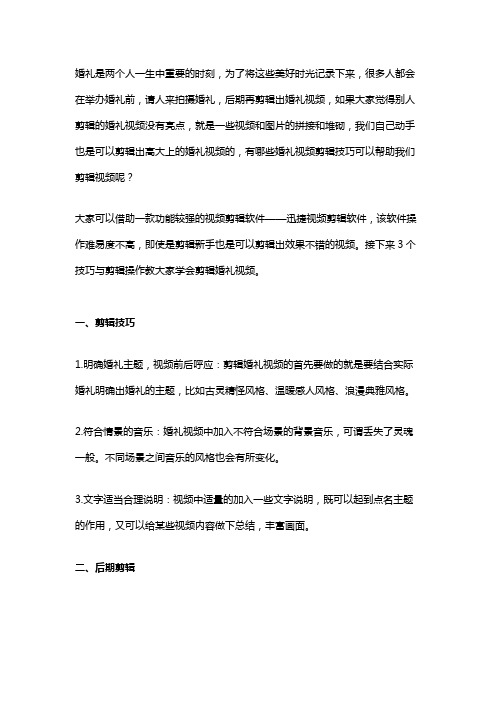 婚礼是两个人一生中重要的时刻，为了将这些美好时光记录下来，很多人都会在举办婚礼前，请人来拍摄婚礼，后期再剪辑出婚礼视频，如果大家觉得别人剪辑的婚礼视频没有亮点，就是一些视频和图片的拼接和堆砌，我们自己动手也是可以剪辑出高大上的婚礼视频的，有哪些婚礼视频剪辑技巧可以帮助我们剪辑视频呢？

大家可以借助一款功能较强的视频剪辑软件——迅捷视频剪辑软件，该软件操作难易度不高，即使是剪辑新手也是可以剪辑出效果不错的视频。接下来 3 个技巧与剪辑操作教大家学会剪辑婚礼视频。

一、剪辑技巧

1.明确婚礼主题，视频前后呼应：剪辑婚礼视频的首先要做的就是要结合实际婚礼明确出婚礼的主题，比如古灵精怪风格、温暖感人风格、浪漫典雅风格。

2.符合情景的音乐：婚礼视频中加入不符合场景的背景音乐，可谓丢失了灵魂一般。不同场景之间音乐的风格也会有所变化。

3.文字适当合理说明：视频中适量的加入一些文字说明，既可以起到点名主题的作用，又可以给某些视频内容做下总结，丰富画面。

二、后期剪辑